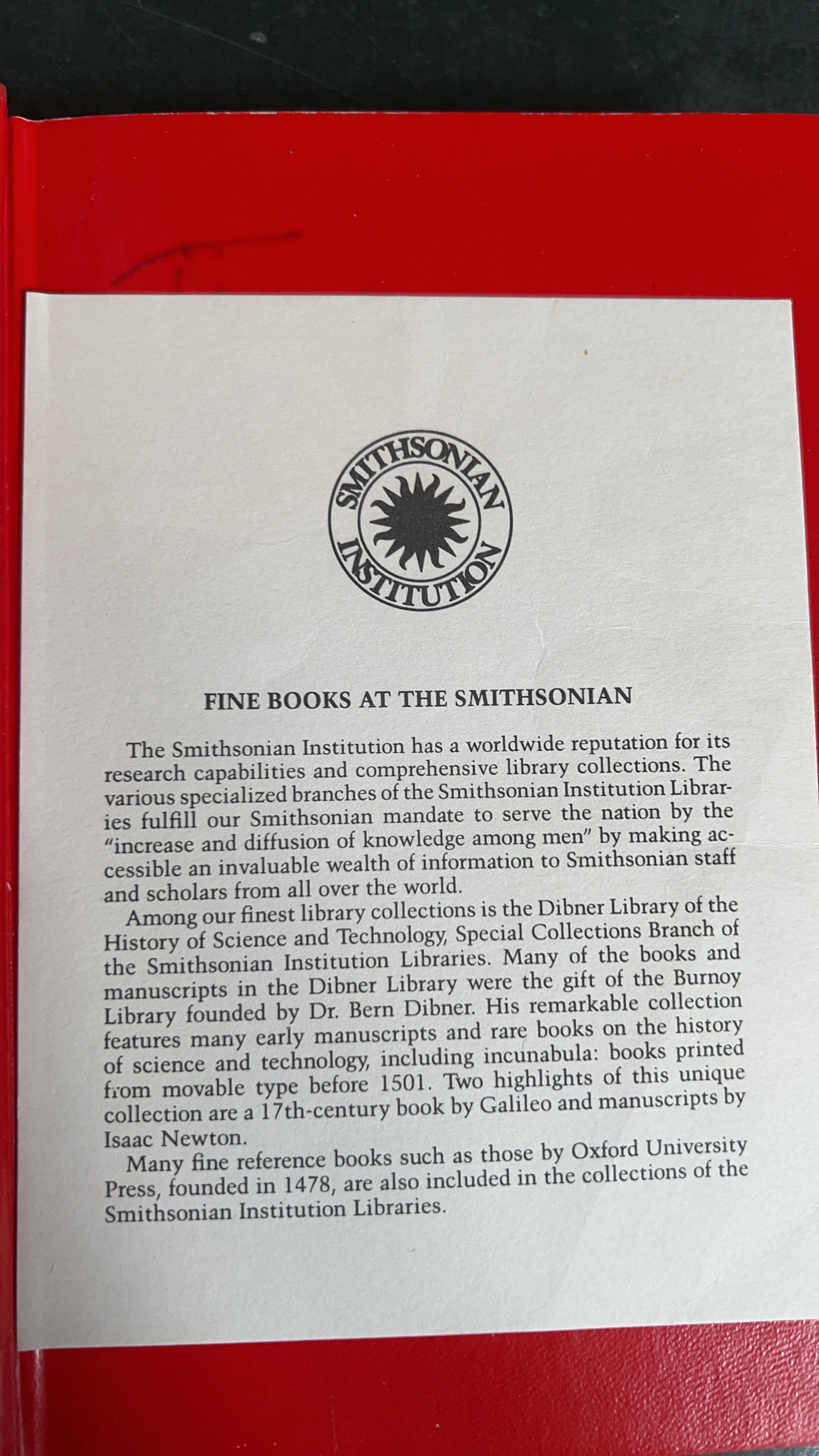 SMITHSONIAN INSTITUTION

FINE BOOKS AT THE SMITHSONIAN

The Smithsonian Institution has a worldwide reputation for its research capabilities and comprehensive library collections. The various specialized branches of the Smithsonian Institution Libraries fulfill our Smithsonian mandate to serve the nation by the "increase and diffusion of knowledge among men" by making accessible an invaluable wealth of information to Smithsonian staff and scholars from all over the world.

Among our finest library collections is the Dibner Library of the History of Science and Technology, Special Collections Branch of the Smithsonian Institution Libraries. Many of the books and manuscripts in the Dibner Library were the gift of the Burnoy Library founded by Dr. Bern Dibner. His remarkable collection features many early manuscripts and rare books on the history of science and technology, including incunabula: books printed from movable type before 1501. Two highlights of this unique collection are a 17th-century book by Galileo and manuscripts by Isaac Newton.

Many fine reference books such as those by Oxford University Press, founded in 1478, are also included in the collections of the Smithsonian Institution Libraries.